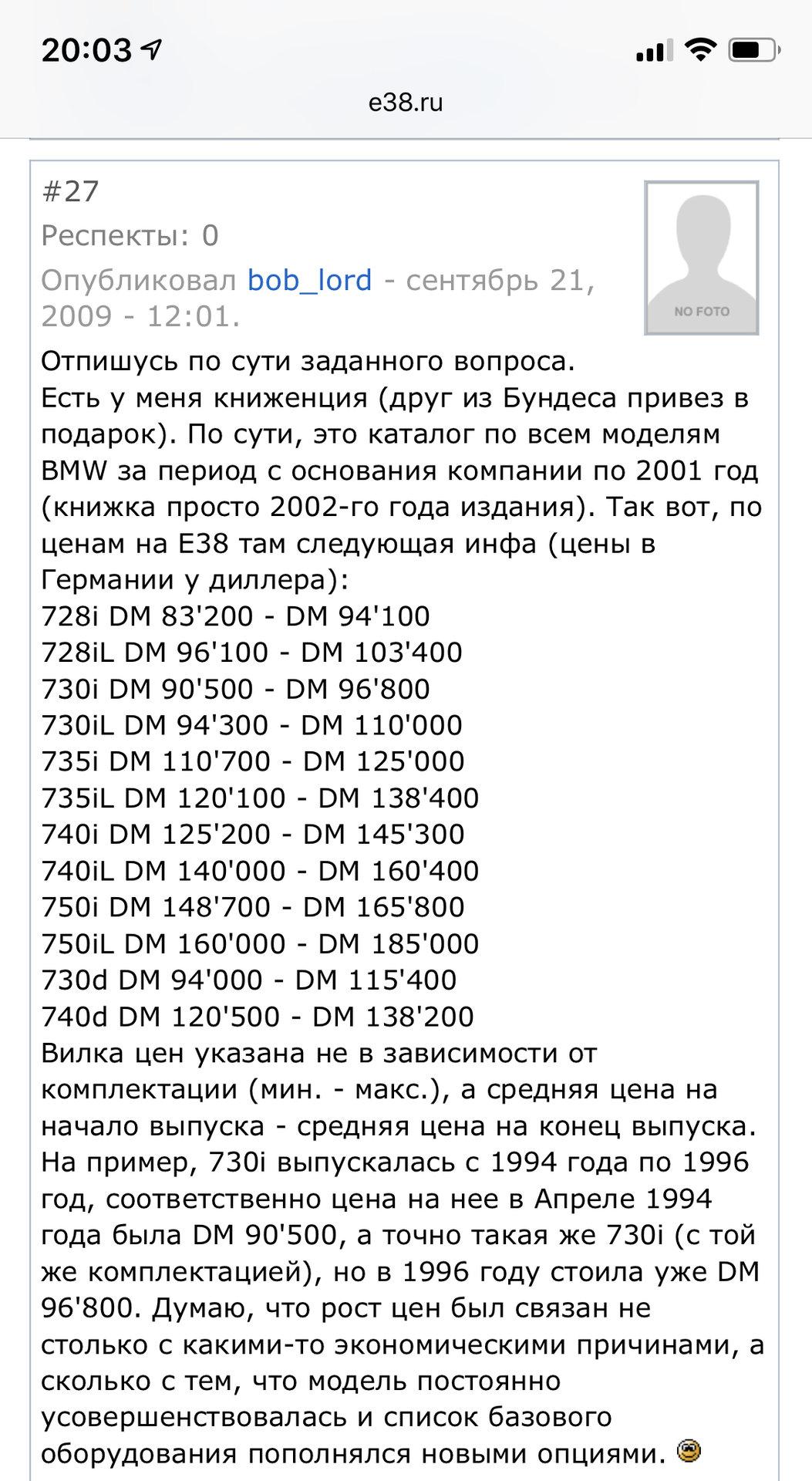 20:03

e38.ru

#27
Респекты: 0
Опубликовал bob_lord - сентябрь 21, 2009 - 12:01.

NO FOTO

Отпишусь по сути заданного вопроса.
Есть у меня книженция (друг из Бундеса привез в подарок). По сути, это каталог по всем моделям BMW за период с основания компании по 2001 год (книжка просто 2002-го года издания). Так вот, по ценам на E38 там следующая инфа (цены в Германии у диллера):
728i DM 83'200 - DM 94'100
728iL DM 96'100 - DM 103'400
730i DM 90'500 - DM 96'800
730iL DM 94'300 - DM 110'000
735i DM 110'700 - DM 125'000
735iL DM 120'100 - DM 138'400
740i DM 125'200 - DM 145'300
740iL DM 140'000 - DM 160'400
750i DM 148'700 - DM 165'800
750iL DM 160'000 - DM 185'000
730d DM 94'000 - DM 115'400
740d DM 120'500 - DM 138'200
Вилка цен указана не в зависимости от комплектации (мин. - макс.), а средняя цена на начало выпуска - средняя цена на конец выпуска. На пример, 730i выпускалась с 1994 года по 1996 год, соответственно цена на нее в Апреле 1994 года была DM 90'500, а точно такая же 730i (с той же комплектацией), но в 1996 году стоила уже DM 96'800. Думаю, что рост цен был связан не столько с какими-то экономическими причинами, а сколько с тем, что модель постоянно усовершенствовалась и список базового оборудования пополнялся новыми опциями.